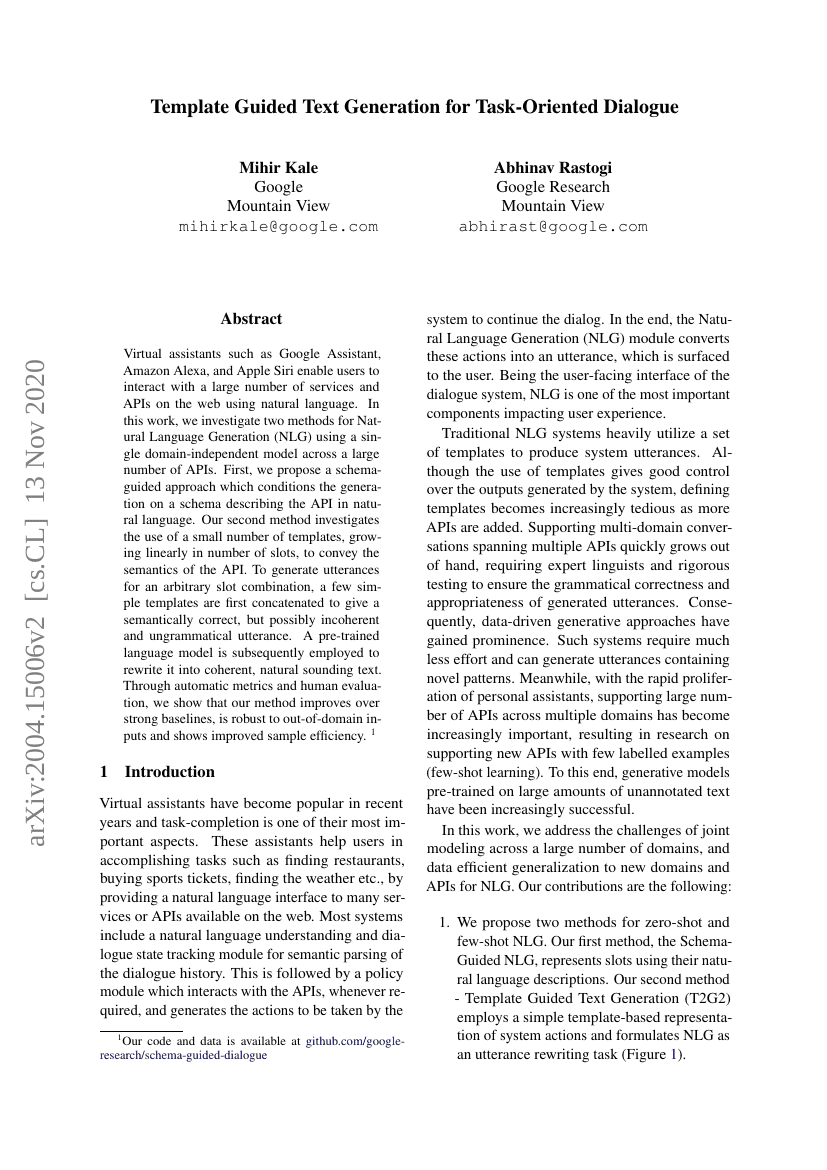 Template Guided Text Generation for Task-Oriented Dialogue

Mihir Kale
Google
Mountain View
mihirkale@google.com

Abhinav Rastogi
Google Research
Mountain View
abhirast@google.com

arXiv:2004.15006v2 [cs.CL] 13 Nov 2020

Abstract

Virtual assistants such as Google Assistant, Amazon Alexa, and Apple Siri enable users to interact with a large number of services and APIs on the web using natural language. In this work, we investigate two methods for Natural Language Generation (NLG) using a single domain-independent model across a large number of APIs. First, we propose a schema-guided approach which conditions the generation on a schema describing the API in natural language. Our second method investigates the use of a small number of templates, growing linearly in number of slots, to convey the semantics of the API. To generate utterances for an arbitrary slot combination, a few simple templates are first concatenated to give a semantically correct, but possibly incoherent and ungrammatical utterance. A pre-trained language model is subsequently employed to rewrite it into coherent, natural sounding text. Through automatic metrics and human evaluation, we show that our method improves over strong baselines, is robust to out-of-domain inputs and shows improved sample efficiency. $^1$

1 Introduction

Virtual assistants have become popular in recent years and task-completion is one of their most important aspects. These assistants help users in accomplishing tasks such as finding restaurants, buying sports tickets, finding the weather etc., by providing a natural language interface to many services or APIs available on the web. Most systems include a natural language understanding and dialogue state tracking module for semantic parsing of the dialogue history. This is followed by a policy module which interacts with the APIs, whenever required, and generates the actions to be taken by the

$^1$Our code and data is available at github.com/google-research/schema-guided-dialogue

system to continue the dialog. In the end, the Natural Language Generation (NLG) module converts these actions into an utterance, which is surfaced to the user. Being the user-facing interface of the dialogue system, NLG is one of the most important components impacting user experience.

Traditional NLG systems heavily utilize a set of templates to produce system utterances. Although the use of templates gives good control over the outputs generated by the system, defining templates becomes increasingly tedious as more APIs are added. Supporting multi-domain conversations spanning multiple APIs quickly grows out of hand, requiring expert linguists and rigorous testing to ensure the grammatical correctness and appropriateness of generated utterances. Consequently, data-driven generative approaches have gained prominence. Such systems require much less effort and can generate utterances containing novel patterns. Meanwhile, with the rapid proliferation of personal assistants, supporting large number of APIs across multiple domains has become increasingly important, resulting in research on supporting new APIs with few labelled examples (few-shot learning). To this end, generative models pre-trained on large amounts of unannotated text have been increasingly successful.

In this work, we address the challenges of joint modeling across a large number of domains, and data efficient generalization to new domains and APIs for NLG. Our contributions are the following:

1. We propose two methods for zero-shot and few-shot NLG. Our first method, the Schema-Guided NLG, represents slots using their natural language descriptions. Our second method - Template Guided Text Generation (T2G2) employs a simple template-based representation of system actions and formulates NLG as an utterance rewriting task (Figure 1).